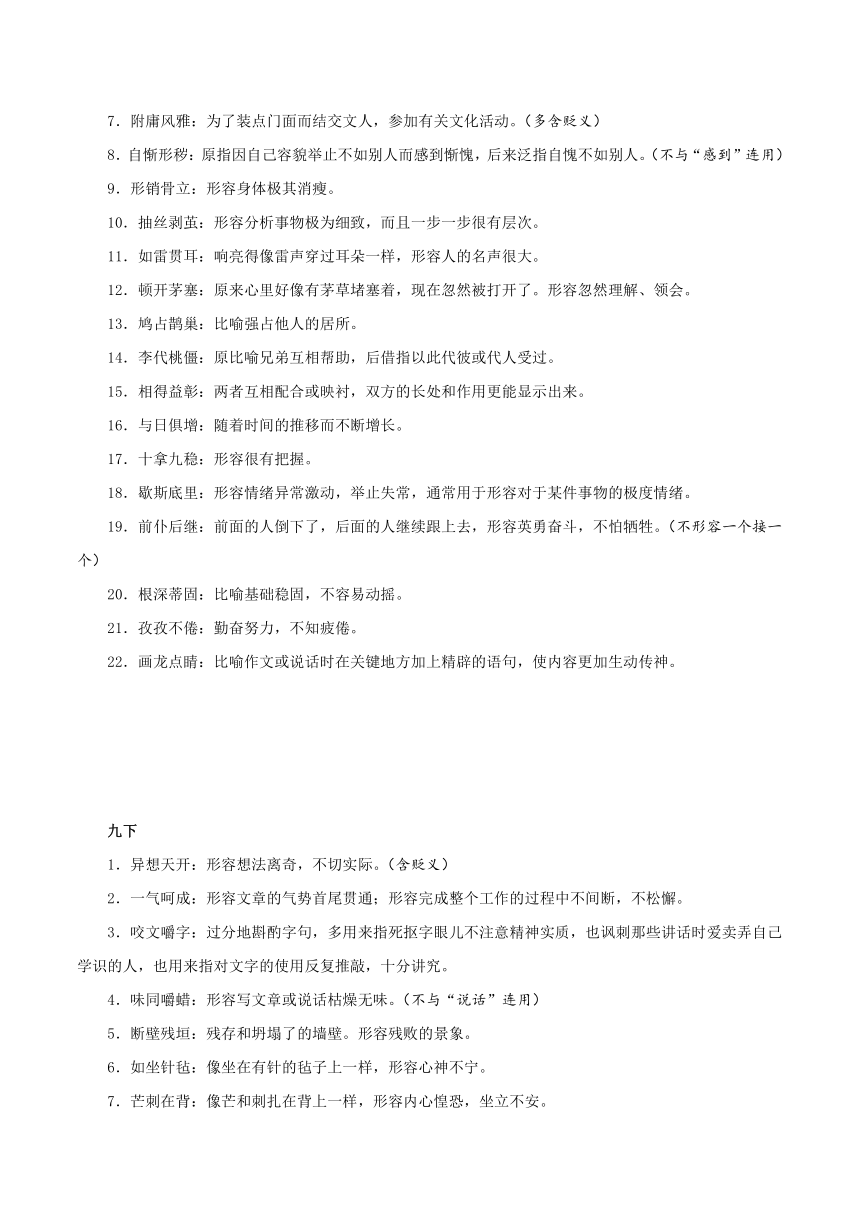 7．附庸风雅：为了装点门面而结交文人，参加有关文化活动。（多含贬义）

8.自惭形秽：原指因自己容貌举止不如别人而感到惭愧，后来泛指自愧不如别人。（不与“感到”连用）

9．形销骨立：形容身体极其消瘦。

10．抽丝剥茧：形容分析事物极为细致，而且一步一步很有层次。

11．如雷贯耳：响亮得像雷声穿过耳朵一样，形容人的名声很大。

12．顿开茅塞：原来心里好像有茅草堵塞着，现在忽然被打开了。形容忽然理解、领会。

13．鸠占鹊巢：比喻强占他人的居所。

14．李代桃僵：原比喻兄弟互相帮助，后借指以此代彼或代人受过。

15．相得益彰：两者互相配合或映衬，双方的长处和作用更能显示出来。

16．与日俱增：随着时间的推移而不断增长。

17．十拿九稳：形容很有把握。

18．歇斯底里：形容情绪异常激动，举止失常，通常用于形容对于某件事物的极度情绪。

19．前仆后继：前面的人倒下了，后面的人继续跟上去，形容英勇奋斗，不怕牺牲。（不形容一个接一个）

20．根深蒂固：比喻基础稳固，不容易动摇。

21．孜孜不倦：勤奋努力，不知疲倦。

22．画龙点睛：比喻作文或说话时在关键地方加上精辟的语句，使内容更加生动传神。

九下

1．异想天开：形容想法离奇，不切实际。（含贬义）

2．一气呵成：形容文章的气势首尾贯通；形容完成整个工作的过程中不间断，不松懈。

3．咬文嚼字：过分地斟酌字句，多用来指死抠字眼儿不注意精神实质，也讽刺那些讲话时爱卖弄自己学识的人，也用来指对文字的使用反复推敲，十分讲究。

4．味同嚼蜡：形容写文章或说话枯燥无味。（不与“说话”连用）

5．断壁残垣：残存和坍塌了的墙壁。形容残败的景象。

6．如坐针毡：像坐在有针的毡子上一样，形容心神不宁。

7．芒刺在背：像芒和刺扎在背上一样，形容内心惶恐，坐立不安。